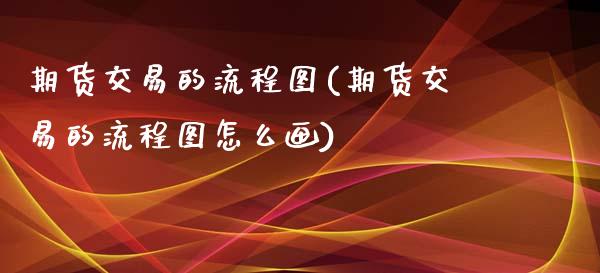 期货交易的流程图(期货交易的流程图怎么画)